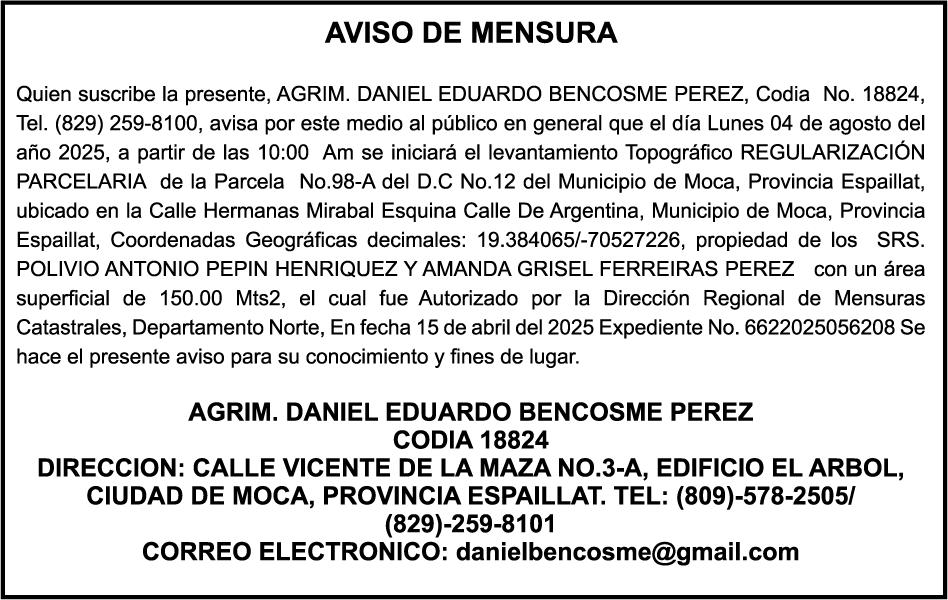 AVISO DE MENSURA

Quien suscribe la presente, AGRIM. DANIEL EDUARDO BENCOSME PEREZ, Codia No. 18824, Tel. (829) 259-8100, avisa por este medio al público en general que el día Lunes 04 de agosto del año 2025, a partir de las 10:00 Am se iniciará el levantamiento Topográfico REGULARIZACIÓN PARCELARIA de la Parcela No.98-A del D.C No.12 del Municipio de Moca, Provincia Espaillat, ubicado en la Calle Hermanas Mirabal Esquina Calle De Argentina, Municipio de Moca, Provincia Espaillat, Coordenadas Geográficas decimales: 19.384065/-70527226, propiedad de los SRS. POLIVIO ANTONIO PEPIN HENRIQUEZ Y AMANDA GRISEL FERREIRAS PEREZ con un área superficial de 150.00 Mts2, el cual fue Autorizado por la Dirección Regional de Mensuras Catastrales, Departamento Norte, En fecha 15 de abril del 2025 Expediente No. 6622025056208 Se hace el presente aviso para su conocimiento y fines de lugar.

AGRIM. DANIEL EDUARDO BENCOSME PEREZ
CODIA 18824
DIRECCION: CALLE VICENTE DE LA MAZA NO.3-A, EDIFICIO EL ARBOL, CIUDAD DE MOCA, PROVINCIA ESPAILLAT. TEL: (809)-578-2505/ (829)-259-8101
CORREO ELECTRONICO: danielbencosme@gmail.com